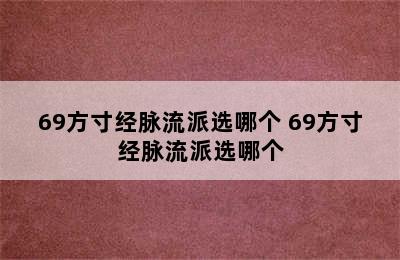 69方寸经脉流派选哪个 69方寸经脉流派选哪个